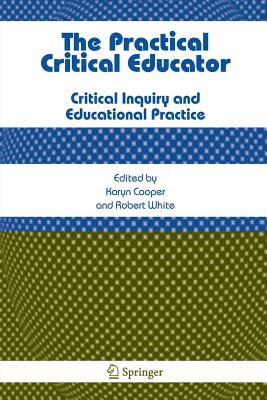 The Practical Critical Educator

Critical Inquiry and Educational Practice

Edited by
Karyn Cooper
and Robert White

Springer